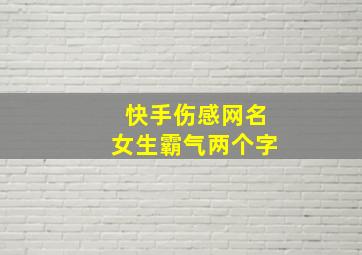 快手伤感网名
女生霸气两个字